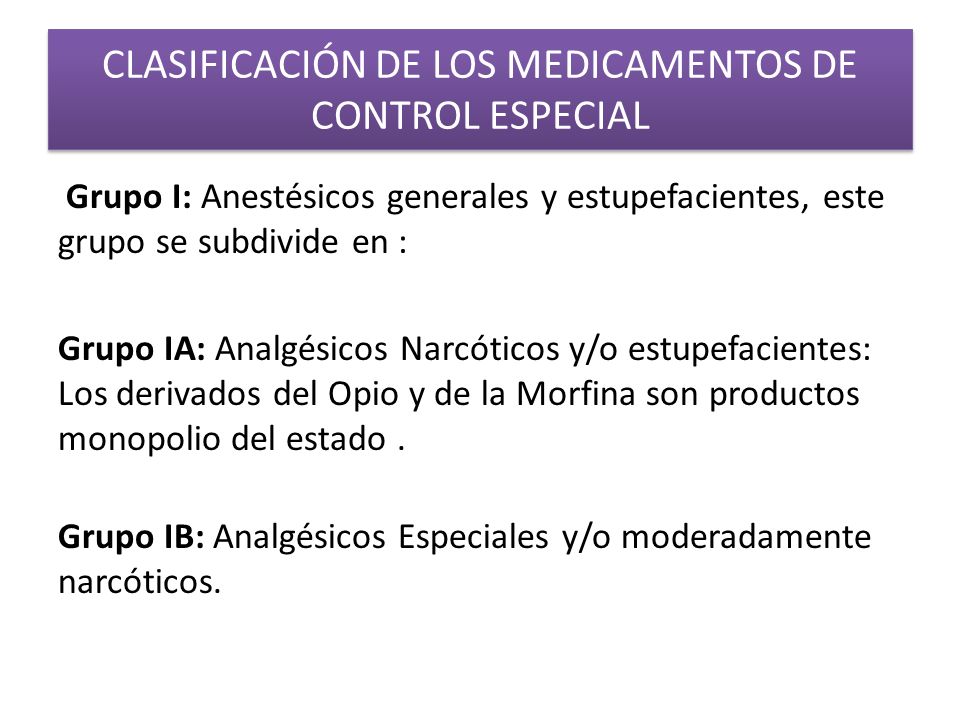 CLASIFICACIÓN DE LOS MEDICAMENTOS DE CONTROL ESPECIAL

Grupo I: Anestésicos generales y estupefacientes, este grupo se subdivide en :

Grupo IA: Analgésicos Narcóticos y/o estupefacientes: Los derivados del Opio y de la Morfina son productos monopolio del estado .

Grupo IB: Analgésicos Especiales y/o moderadamente narcóticos.